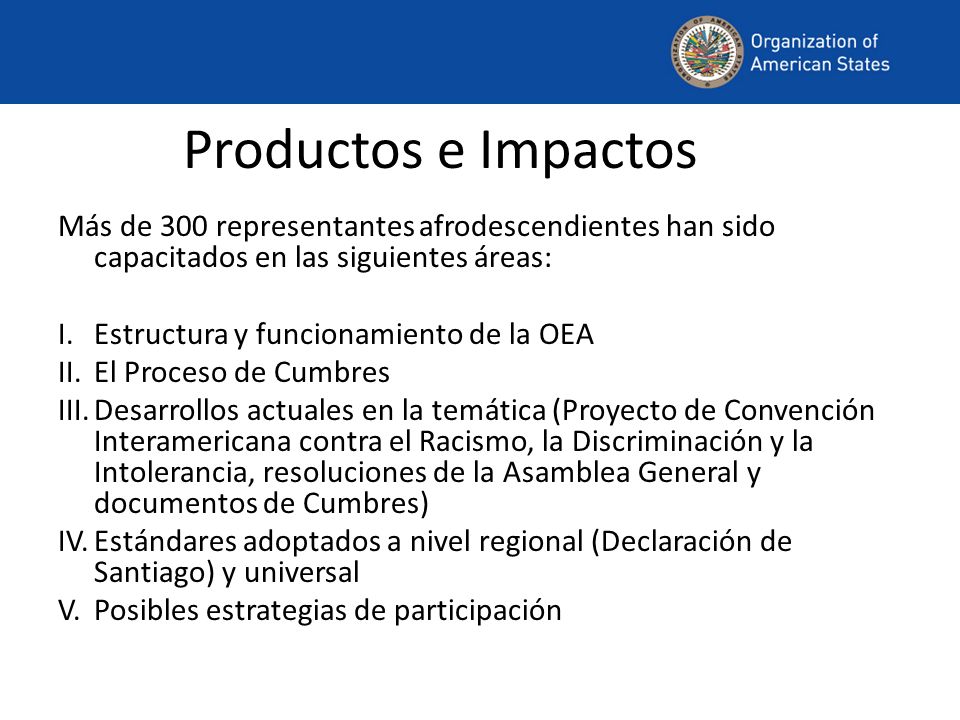 Organization of American States

Productos e Impactos

Más de 300 representantes afrodescendientes han sido capacitados en las siguientes áreas:

I. Estructura y funcionamiento de la OEA
II. El Proceso de Cumbres
III. Desarrollos actuales en la temática (Proyecto de Convención Interamericana contra el Racismo, la Discriminación y la Intolerancia, resoluciones de la Asamblea General y documentos de Cumbres)
IV. Estándares adoptados a nivel regional (Declaración de Santiago) y universal
V. Posibles estrategias de participación